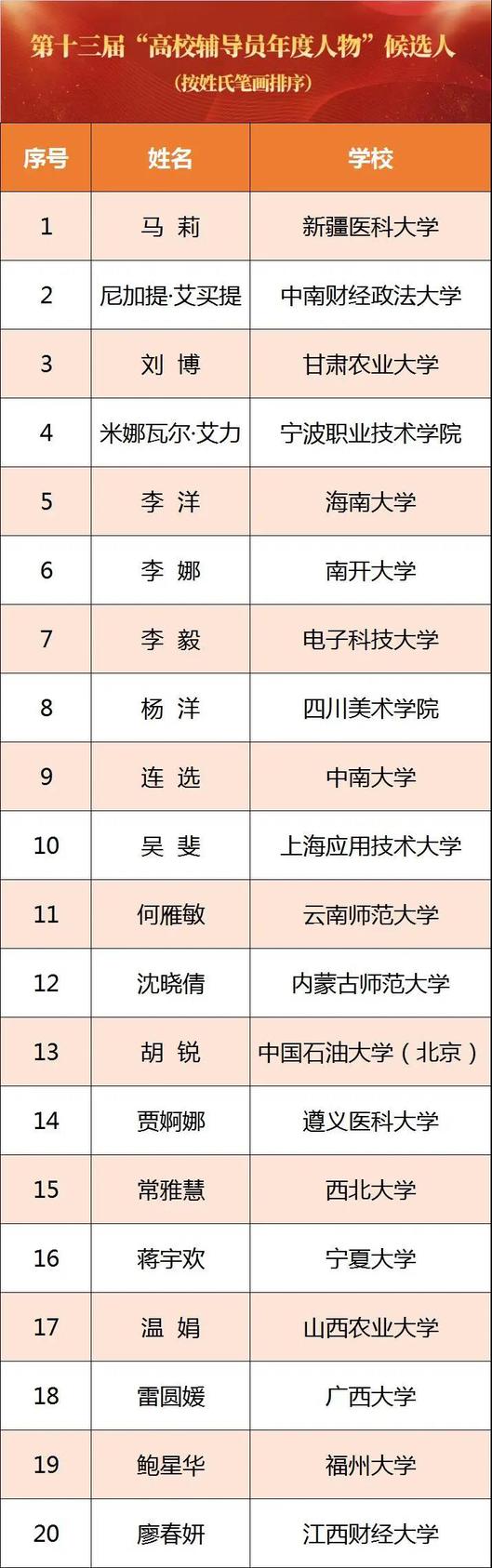 第十三届“高校辅导员年度人物”候选人

(按姓氏笔画排序)

| 序号 | 姓名 | 学校 |
|---|---|---|
| 1 | 马 莉 | 新疆医科大学 |
| 2 | 尼加提·艾买提 | 中南财经政法大学 |
| 3 | 刘 博 | 甘肃农业大学 |
| 4 | 米娜瓦尔·艾力 | 宁波职业技术学院 |
| 5 | 李 洋 | 海南大学 |
| 6 | 李 娜 | 南开大学 |
| 7 | 李 毅 | 电子科技大学 |
| 8 | 杨 洋 | 四川美术学院 |
| 9 | 连 选 | 中南大学 |
| 10 | 吴 斐 | 上海应用技术大学 |
| 11 | 何雁敏 | 云南师范大学 |
| 12 | 沈晓倩 | 内蒙古师范大学 |
| 13 | 胡 锐 | 中国石油大学(北京) |
| 14 | 贾婀娜 | 遵义医科大学 |
| 15 | 常雅慧 | 西北大学 |
| 16 | 蒋宇欢 | 宁夏大学 |
| 17 | 温 娟 | 山西农业大学 |
| 18 | 雷圆媛 | 广西大学 |
| 19 | 鲍星华 | 福州大学 |
| 20 | 廖春妍 | 江西财经大学 |